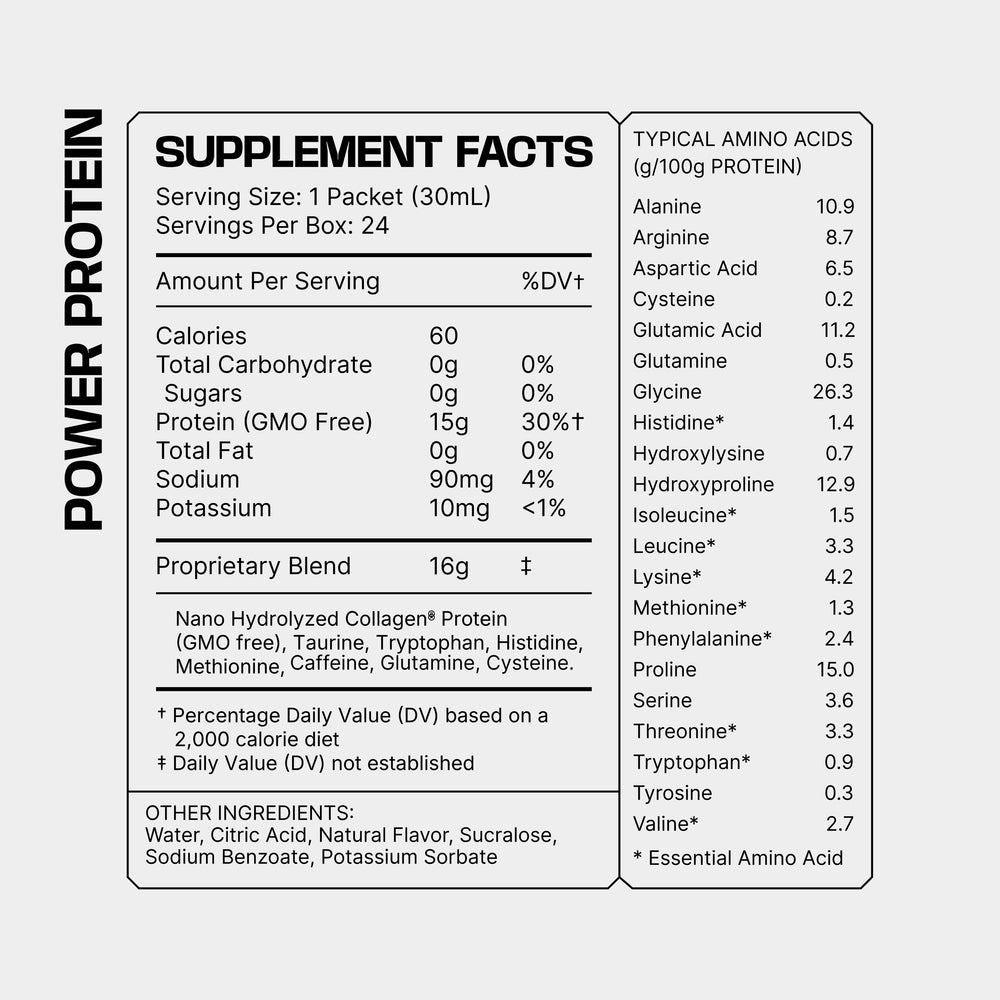 POWER PROTEIN

SUPPLEMENT FACTS

Serving Size: 1 Packet (30mL)
Servings Per Box: 24

| Amount Per Serving | | %DV† |
|---|---|---|
| Calories | 60 | |
| Total Carbohydrate | 0g | 0% |
| Sugars | 0g | 0% |
| Protein (GMO Free) | 15g | 30%† |
| Total Fat | 0g | 0% |
| Sodium | 90mg | 4% |
| Potassium | 10mg | <1% |
| Proprietary Blend | 16g | ‡ |

Nano Hydrolyzed Collagen® Protein (GMO free), Taurine, Tryptophan, Histidine, Methionine, Caffeine, Glutamine, Cysteine.

† Percentage Daily Value (DV) based on a 2,000 calorie diet
‡ Daily Value (DV) not established

OTHER INGREDIENTS:
Water, Citric Acid, Natural Flavor, Sucralose, Sodium Benzoate, Potassium Sorbate

TYPICAL AMINO ACIDS (g/100g PROTEIN)

| | |
|---|---|
| Alanine | 10.9 |
| Arginine | 8.7 |
| Aspartic Acid | 6.5 |
| Cysteine | 0.2 |
| Glutamic Acid | 11.2 |
| Glutamine | 0.5 |
| Glycine | 26.3 |
| Histidine* | 1.4 |
| Hydroxylysine | 0.7 |
| Hydroxyproline | 12.9 |
| Isoleucine* | 1.5 |
| Leucine* | 3.3 |
| Lysine* | 4.2 |
| Methionine* | 1.3 |
| Phenylalanine* | 2.4 |
| Proline | 15.0 |
| Serine | 3.6 |
| Threonine* | 3.3 |
| Tryptophan* | 0.9 |
| Tyrosine | 0.3 |
| Valine* | 2.7 |

* Essential Amino Acid